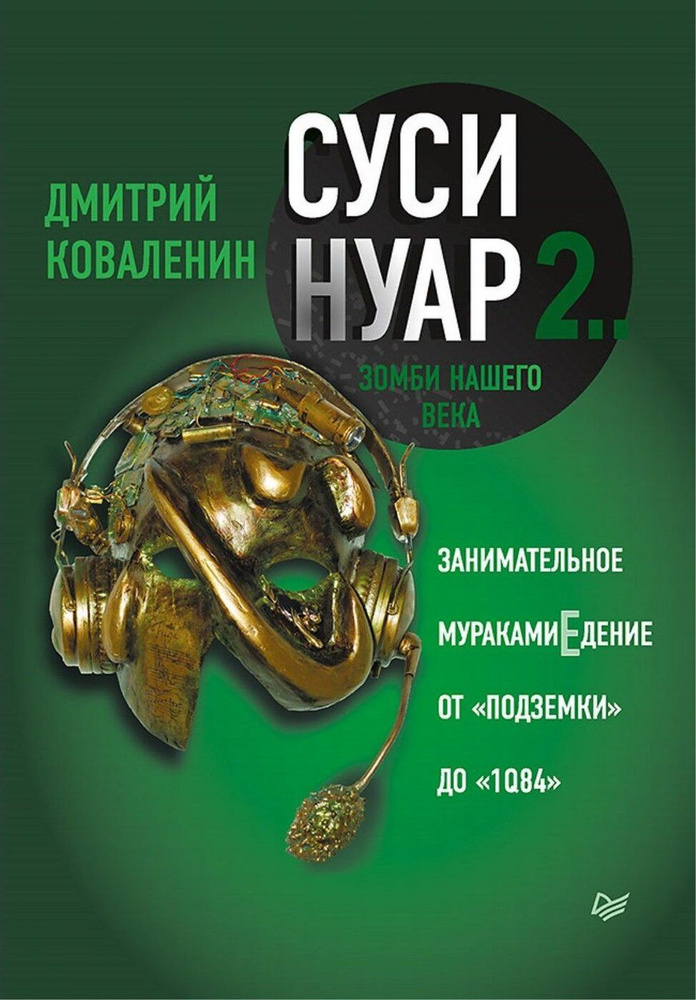 ДМИТРИЙ КОВАЛЕНИН

СУСИ НУАР 2..

ЗОМБИ НАШЕГО ВЕКА

ЗАНИМАТЕЛЬНОЕ МУРАКАМИЕДЕНИЕ ОТ «ПОДЗЕМКИ» ДО «1Q84»